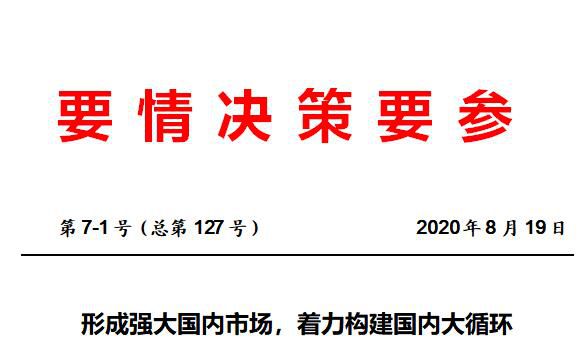 要情决策要参

第 7-1 号（总第 127 号）

2020 年 8 月 19 日

形成强大国内市场，着力构建国内大循环